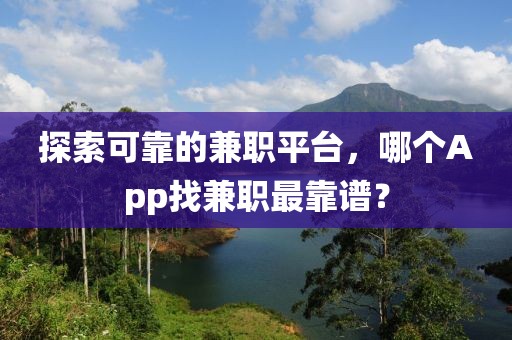 探索可靠的兼职平台，哪个App找兼职最靠谱？